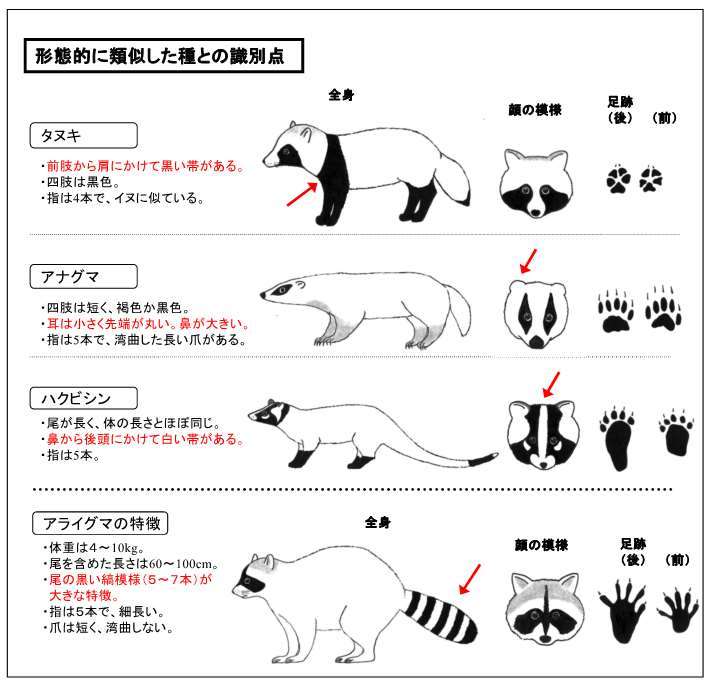 形態的に類似した種との識別点

全身

顔の模様

足跡
（後）　（前）

タヌキ

・前肢から肩にかけて黒い帯がある。
・四肢は黒色。
・指は4本で、イヌに似ている。

アナグマ

・四肢は短く、褐色か黒色。
・耳は小さく先端が丸い。鼻が大きい。
・指は5本で、湾曲した長い爪がある。

ハクビシン

・尾が長く、体の長さとほぼ同じ。
・鼻から後頭にかけて白い帯がある。
・指は5本。

アライグマの特徴

全身

顔の模様

足跡
（後）　（前）

・体重は4～10kg。
・尾を含めた長さは60～100cm。
・尾の黒い縞模様（5～7本）が大きな特徴。
・指は5本で、細長い。
・爪は短く、湾曲しない。